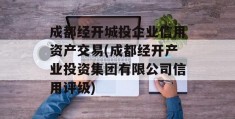 成都经开城投企业信用资产交易(成都经开产业投资集团有限公司信用评级)